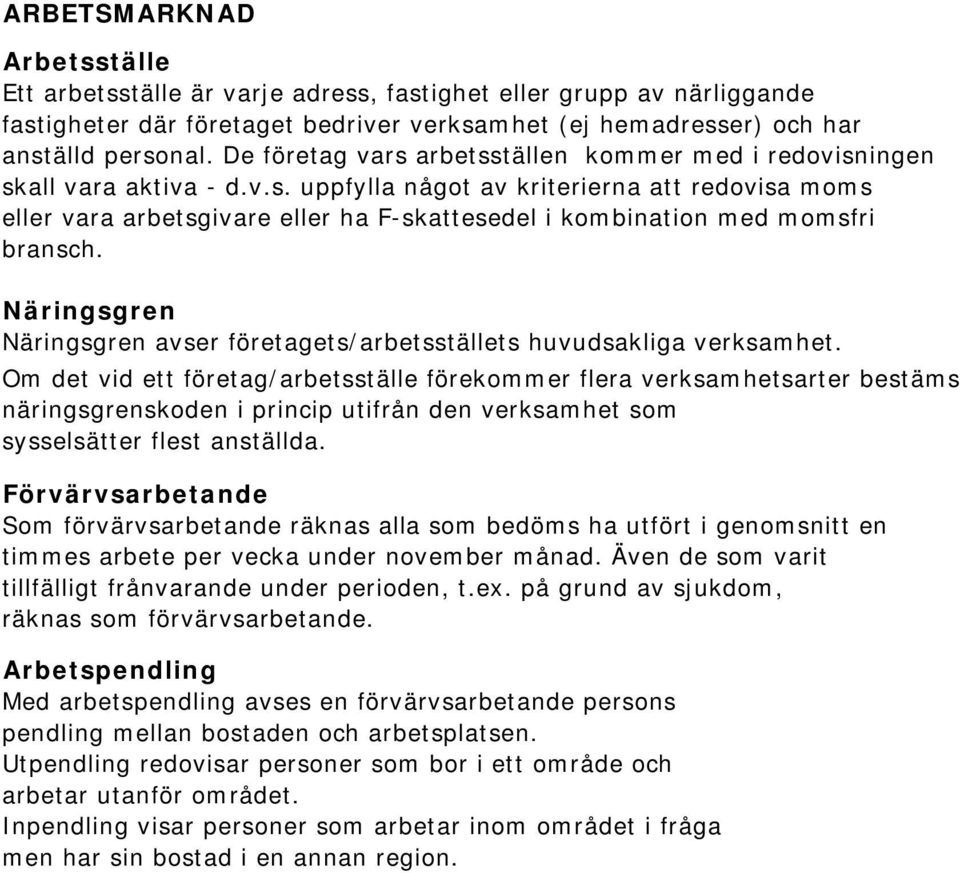 ARBETSMARKNAD

Arbetsställe
Ett arbetsställe är varje adress, fastighet eller grupp av närliggande fastigheter där företaget bedriver verksamhet (ej hemadresser) och har anställd personal. De företag vars arbetsställen kommer med i redovisningen skall vara aktiva - d.v.s. uppfylla något av kriterierna att redovisa moms eller vara arbetsgivare eller ha F-skattesedel i kombination med momsfri bransch.

Näringsgren
Näringsgren avser företagets/arbetsställets huvudsakliga verksamhet.
Om det vid ett företag/arbetsställe förekommer flera verksamhetsarter bestäms näringsgrenskoden i princip utifrån den verksamhet som sysselsätter flest anställda.

Förvärvsarbetande
Som förvärvsarbetande räknas alla som bedöms ha utfört i genomsnitt en timmes arbete per vecka under november månad. Även de som varit tillfälligt frånvarande under perioden, t.ex. på grund av sjukdom, räknas som förvärvsarbetande.

Arbetspendling
Med arbetspendling avses en förvärvsarbetande persons pendling mellan bostaden och arbetsplatsen.
Utpendling redovisar personer som bor i ett område och arbetar utanför området.
Inpendling visar personer som arbetar inom området i fråga men har sin bostad i en annan region.